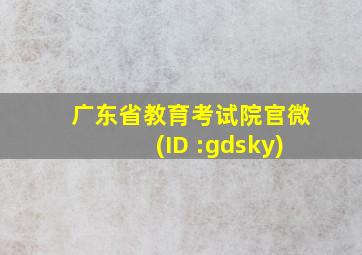 广东省教育考试院官微
(ID :gdsky)